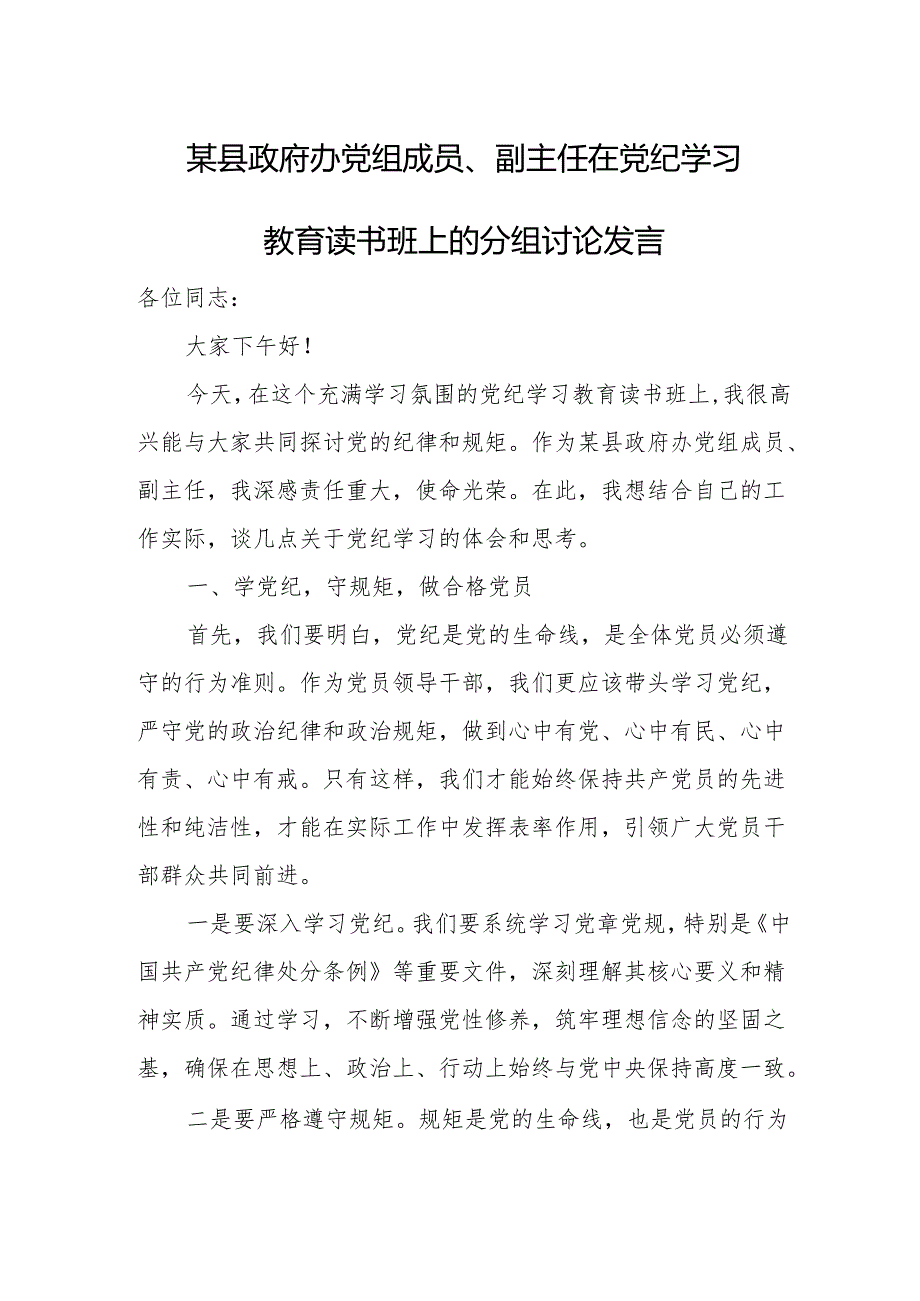 某县政府办党组成员、副主任在党纪学习教育读书班上的分组讨论发言

各位同志：

大家下午好！

今天，在这个充满学习氛围的党纪学习教育读书班上，我很高兴能与大家共同探讨党的纪律和规矩。作为某县政府办党组成员、副主任，我深感责任重大，使命光荣。在此，我想结合自己的工作实际，谈几点关于党纪学习的体会和思考。

一、学党纪，守规矩，做合格党员

首先，我们要明白，党纪是党的生命线，是全体党员必须遵守的行为准则。作为党员领导干部，我们更应该带头学习党纪，严守党的政治纪律和政治规矩，做到心中有党、心中有民、心中有责、心中有戒。只有这样，我们才能始终保持共产党员的先进性和纯洁性，才能在实际工作中发挥表率作用，引领广大党员干部群众共同前进。

一是要深入学习党纪。我们要系统学习党章党规，特别是《中国共产党纪律处分条例》等重要文件，深刻理解其核心要义和精神实质。通过学习，不断增强党性修养，筑牢理想信念的坚固之基，确保在思想上、政治上、行动上始终与党中央保持高度一致。

二是要严格遵守规矩。规矩是党的生命线，也是党员的行为